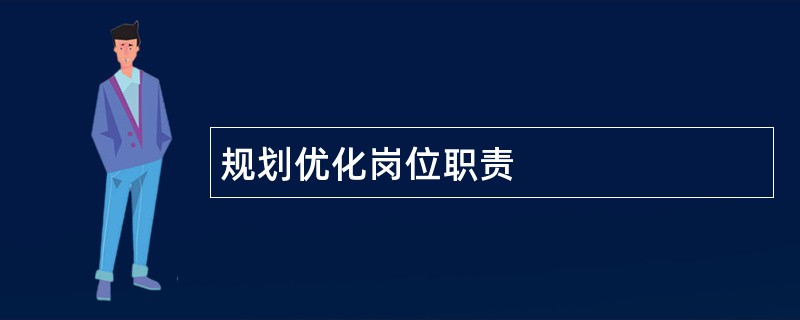 规划优化岗位职责